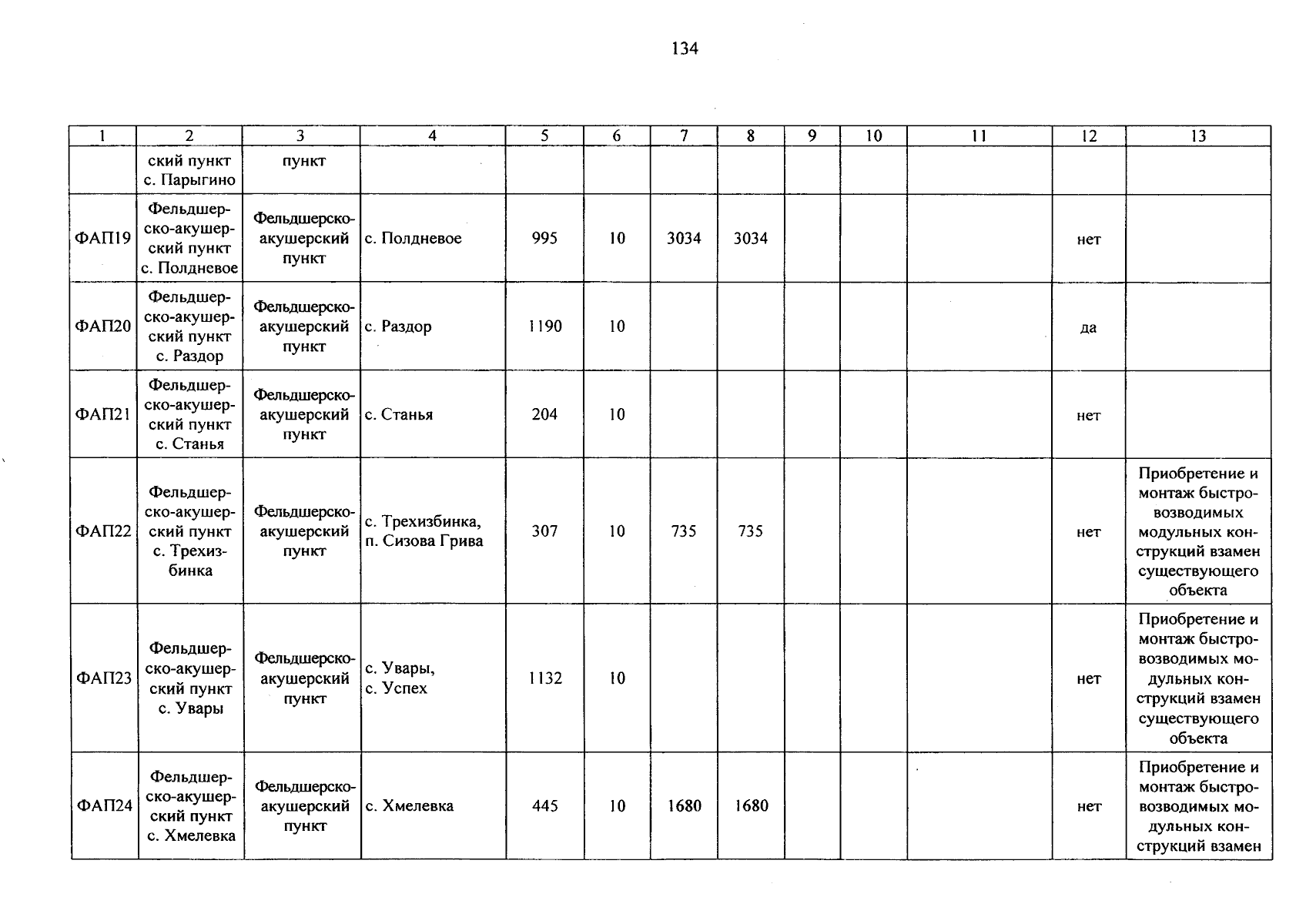 134

| 1 | 2 | 3 | 4 | 5 | 6 | 7 | 8 | 9 | 10 | 11 | 12 | 13 |
|---|---|---|---|---|---|---|---|---|---|---|---|---|
|  | ский пункт с. Парыгино | пункт |  |  |  |  |  |  |  |  |  |  |
| ФАП19 | Фельдшерско-акушерский пункт с. Полдневое | Фельдшерско-акушерский пункт | с. Полдневое | 995 | 10 | 3034 | 3034 |  |  |  | нет |  |
| ФАП20 | Фельдшерско-акушерский пункт с. Раздор | Фельдшерско-акушерский пункт | с. Раздор | 1190 | 10 |  |  |  |  |  | да |  |
| ФАП21 | Фельдшерско-акушерский пункт с. Станья | Фельдшерско-акушерский пункт | с. Станья | 204 | 10 |  |  |  |  |  | нет |  |
| ФАП22 | Фельдшерско-акушерский пункт с. Трехизбинка | Фельдшерско-акушерский пункт | с. Трехизбинка, п. Сизова Грива | 307 | 10 | 735 | 735 |  |  |  | нет | Приобретение и монтаж быстровозводимых модульных конструкций взамен существующего объекта |
| ФАП23 | Фельдшерско-акушерский пункт с. Увары | Фельдшерско-акушерский пункт | с. Увары, с. Успех | 1132 | 10 |  |  |  |  |  | нет | Приобретение и монтаж быстровозводимых модульных конструкций взамен существующего объекта |
| ФАП24 | Фельдшерско-акушерский пункт с. Хмелевка | Фельдшерско-акушерский пункт | с. Хмелевка | 445 | 10 | 1680 | 1680 |  |  |  | нет | Приобретение и монтаж быстровозводимых модульных конструкций взамен |